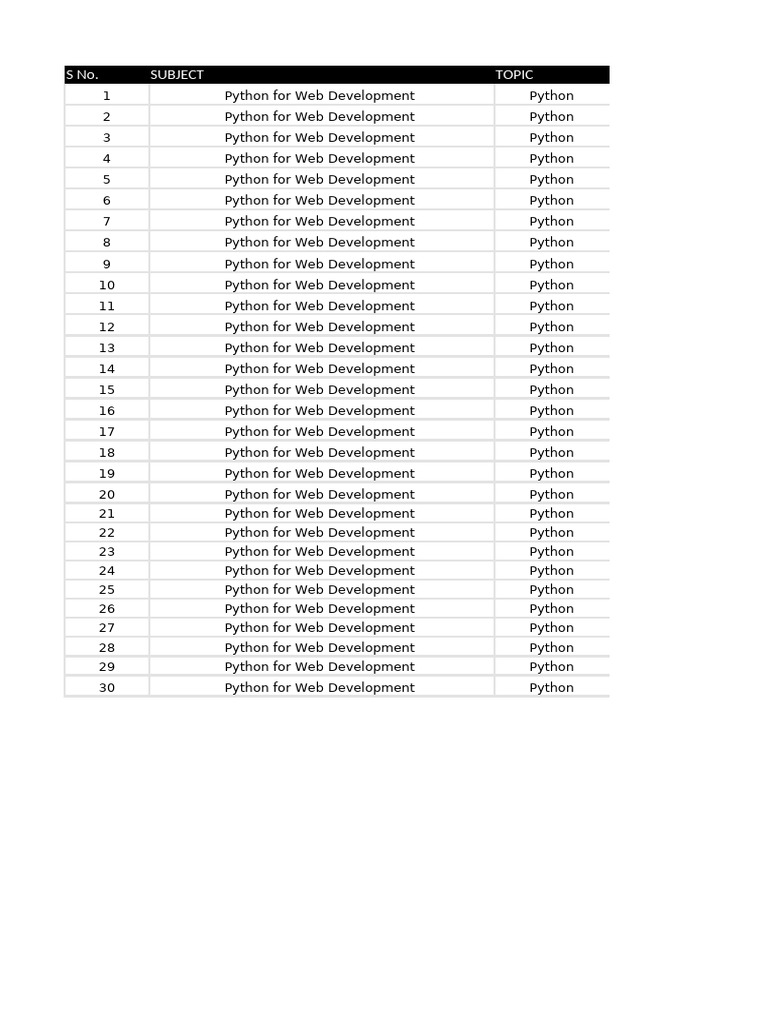 | S No. | SUBJECT | TOPIC |
|---|---|---|
| 1 | Python for Web Development | Python |
| 2 | Python for Web Development | Python |
| 3 | Python for Web Development | Python |
| 4 | Python for Web Development | Python |
| 5 | Python for Web Development | Python |
| 6 | Python for Web Development | Python |
| 7 | Python for Web Development | Python |
| 8 | Python for Web Development | Python |
| 9 | Python for Web Development | Python |
| 10 | Python for Web Development | Python |
| 11 | Python for Web Development | Python |
| 12 | Python for Web Development | Python |
| 13 | Python for Web Development | Python |
| 14 | Python for Web Development | Python |
| 15 | Python for Web Development | Python |
| 16 | Python for Web Development | Python |
| 17 | Python for Web Development | Python |
| 18 | Python for Web Development | Python |
| 19 | Python for Web Development | Python |
| 20 | Python for Web Development | Python |
| 21 | Python for Web Development | Python |
| 22 | Python for Web Development | Python |
| 23 | Python for Web Development | Python |
| 24 | Python for Web Development | Python |
| 25 | Python for Web Development | Python |
| 26 | Python for Web Development | Python |
| 27 | Python for Web Development | Python |
| 28 | Python for Web Development | Python |
| 29 | Python for Web Development | Python |
| 30 | Python for Web Development | Python |